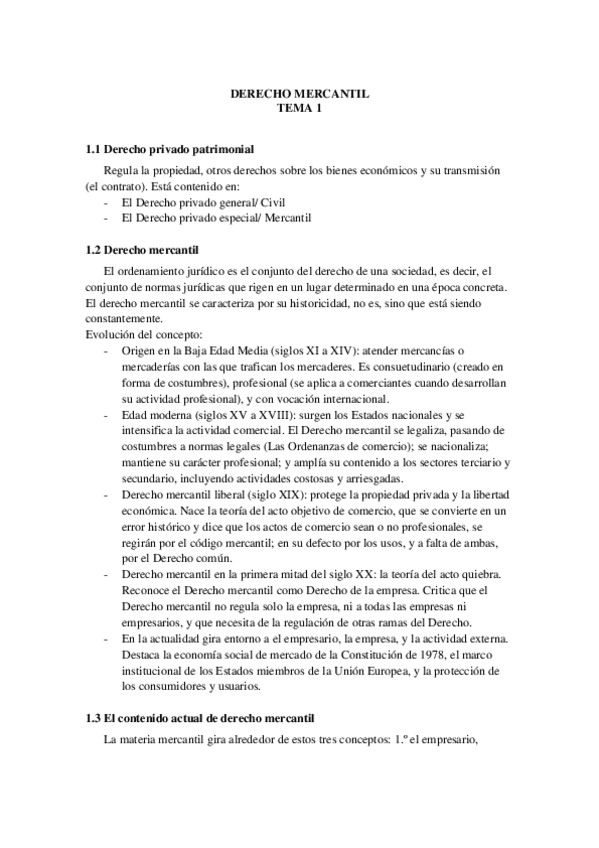 DERECHO MERCANTIL
TEMA 1

1.1 Derecho privado patrimonial

Regula la propiedad, otros derechos sobre los bienes económicos y su transmisión (el contrato). Está contenido en:
- El Derecho privado general/ Civil
- El Derecho privado especial/ Mercantil

1.2 Derecho mercantil

El ordenamiento jurídico es el conjunto del derecho de una sociedad, es decir, el conjunto de normas jurídicas que rigen en un lugar determinado en una época concreta. El derecho mercantil se caracteriza por su historicidad, no es, sino que está siendo constantemente.
Evolución del concepto:
- Origen en la Baja Edad Media (siglos XI a XIV): atender mercancías o mercaderías con las que trafican los mercaderes. Es consuetudinario (creado en forma de costumbres), profesional (se aplica a comerciantes cuando desarrollan su actividad profesional), y con vocación internacional.
- Edad moderna (siglos XV a XVIII): surgen los Estados nacionales y se intensifica la actividad comercial. El Derecho mercantil se legaliza, pasando de costumbres a normas legales (Las Ordenanzas de comercio); se nacionaliza; mantiene su carácter profesional; y amplía su contenido a los sectores terciario y secundario, incluyendo actividades costosas y arriesgadas.
- Derecho mercantil liberal (siglo XIX): protege la propiedad privada y la libertad económica. Nace la teoría del acto objetivo de comercio, que se convierte en un error histórico y dice que los actos de comercio sean o no profesionales, se regirán por el código mercantil; en su defecto por los usos, y a falta de ambas, por el Derecho común.
- Derecho mercantil en la primera mitad del siglo XX: la teoría del acto quiebra. Reconoce el Derecho mercantil como Derecho de la empresa. Critica que el Derecho mercantil no regula solo la empresa, ni a todas las empresas ni empresarios, y que necesita de la regulación de otras ramas del Derecho.
- En la actualidad gira entorno a el empresario, la empresa, y la actividad externa. Destaca la economía social de mercado de la Constitución de 1978, el marco institucional de los Estados miembros de la Unión Europea, y la protección de los consumidores y usuarios.

1.3 El contenido actual de derecho mercantil

La materia mercantil gira alrededor de estos tres conceptos: 1.º el empresario,